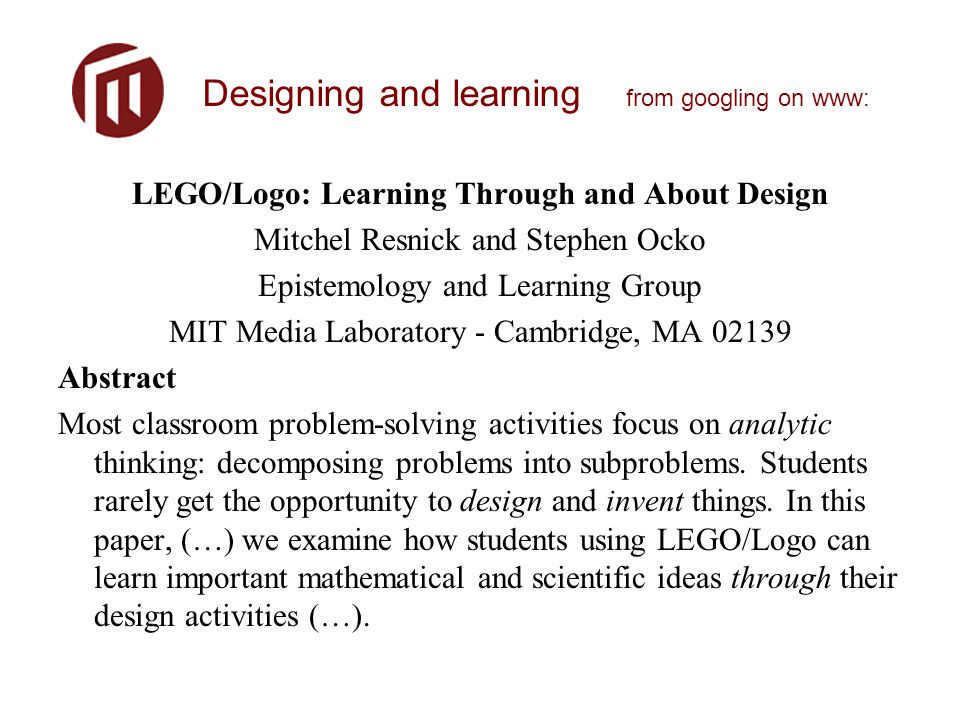 Designing and learning from googling on www:

LEGO/Logo: Learning Through and About Design

Mitchel Resnick and Stephen Ocko

Epistemology and Learning Group

MIT Media Laboratory - Cambridge, MA 02139

Abstract

Most classroom problem-solving activities focus on analytic thinking: decomposing problems into subproblems. Students rarely get the opportunity to design and invent things. In this paper, (…) we examine how students using LEGO/Logo can learn important mathematical and scientific ideas through their design activities (…).